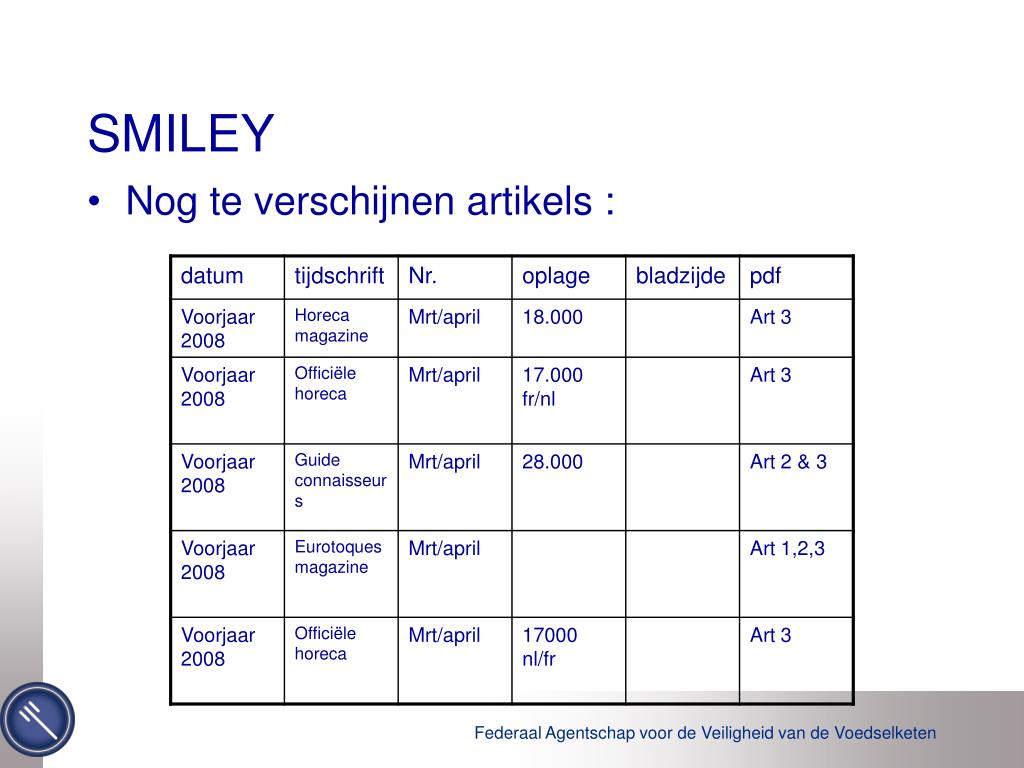 SMILEY

• Nog te verschijnen artikels :

| datum | tijdschrift | Nr. | oplage | bladzijde | pdf |
|---|---|---|---|---|---|
| Voorjaar 2008 | Horeca magazine | Mrt/april | 18.000 | | Art 3 |
| Voorjaar 2008 | Officiële horeca | Mrt/april | 17.000 fr/nl | | Art 3 |
| Voorjaar 2008 | Guide connaisseurs | Mrt/april | 28.000 | | Art 2 & 3 |
| Voorjaar 2008 | Eurotoques magazine | Mrt/april | | | Art 1,2,3 |
| Voorjaar 2008 | Officiële horeca | Mrt/april | 17000 nl/fr | | Art 3 |

Federaal Agentschap voor de Veiligheid van de Voedselketen